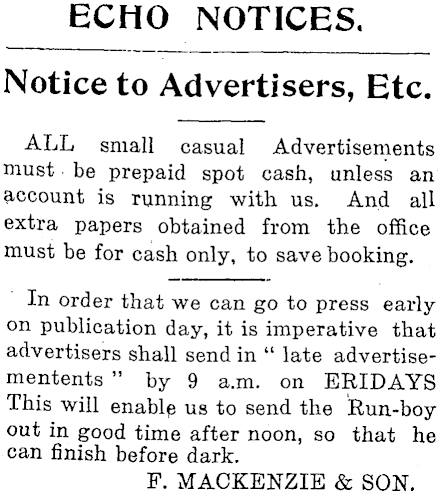 ECHO NOTICES.

Notice to Advertisers, Etc.

ALL small casual Advertisements must be prepaid spot cash, unless an account is running with us. And all extra papers obtained from the office must be for cash only, to save booking.

In order that we can go to press early on publication day, it is imperative that advertisers shall send in " late advertisementents " by 9 a.m. on ERIDAYS This will enable us to send the Run-boy out in good time after noon, so that he can finish before dark.

F. MACKENZIE & SON.